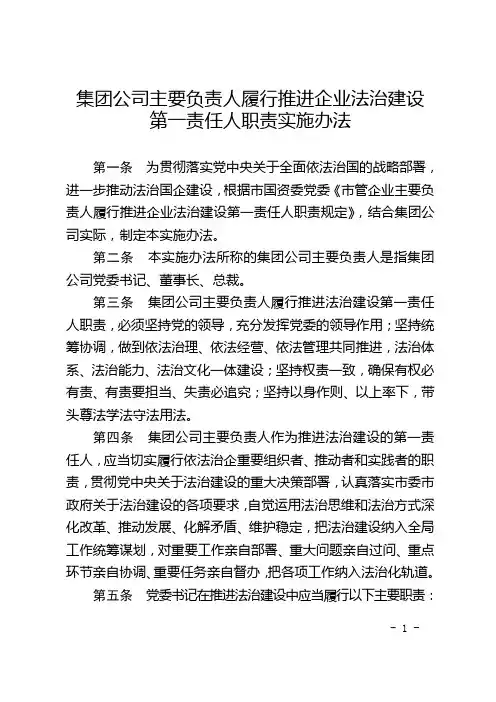 集团公司主要负责人履行推进企业法治建设第一责任人职责实施办法

第一条　为贯彻落实党中央关于全面依法治国的战略部署，进一步推动法治国企建设，根据市国资委党委《市管企业主要负责人履行推进企业法治建设第一责任人职责规定》，结合集团公司实际，制定本实施办法。

第二条　本实施办法所称的集团公司主要负责人是指集团公司党委书记、董事长、总裁。

第三条　集团公司主要负责人履行推进法治建设第一责任人职责，必须坚持党的领导，充分发挥党委的领导作用；坚持统筹协调，做到依法治理、依法经营、依法管理共同推进，法治体系、法治能力、法治文化一体建设；坚持权责一致，确保有权必有责、有责要担当、失责必追究；坚持以身作则、以上率下，带头尊法学法守法用法。

第四条　集团公司主要负责人作为推进法治建设的第一责任人，应当切实履行依法治企重要组织者、推动者和实践者的职责，贯彻党中央关于法治建设的重大决策部署，认真落实市委市政府关于法治建设的各项要求，自觉运用法治思维和法治方式深化改革、推动发展、化解矛盾、维护稳定，把法治建设纳入全局工作统筹谋划，对重要工作亲自部署、重大问题亲自过问、重点环节亲自协调、重要任务亲自督办，把各项工作纳入法治化轨道。

第五条　党委书记在推进法治建设中应当履行以下主要职责：

- 1 -